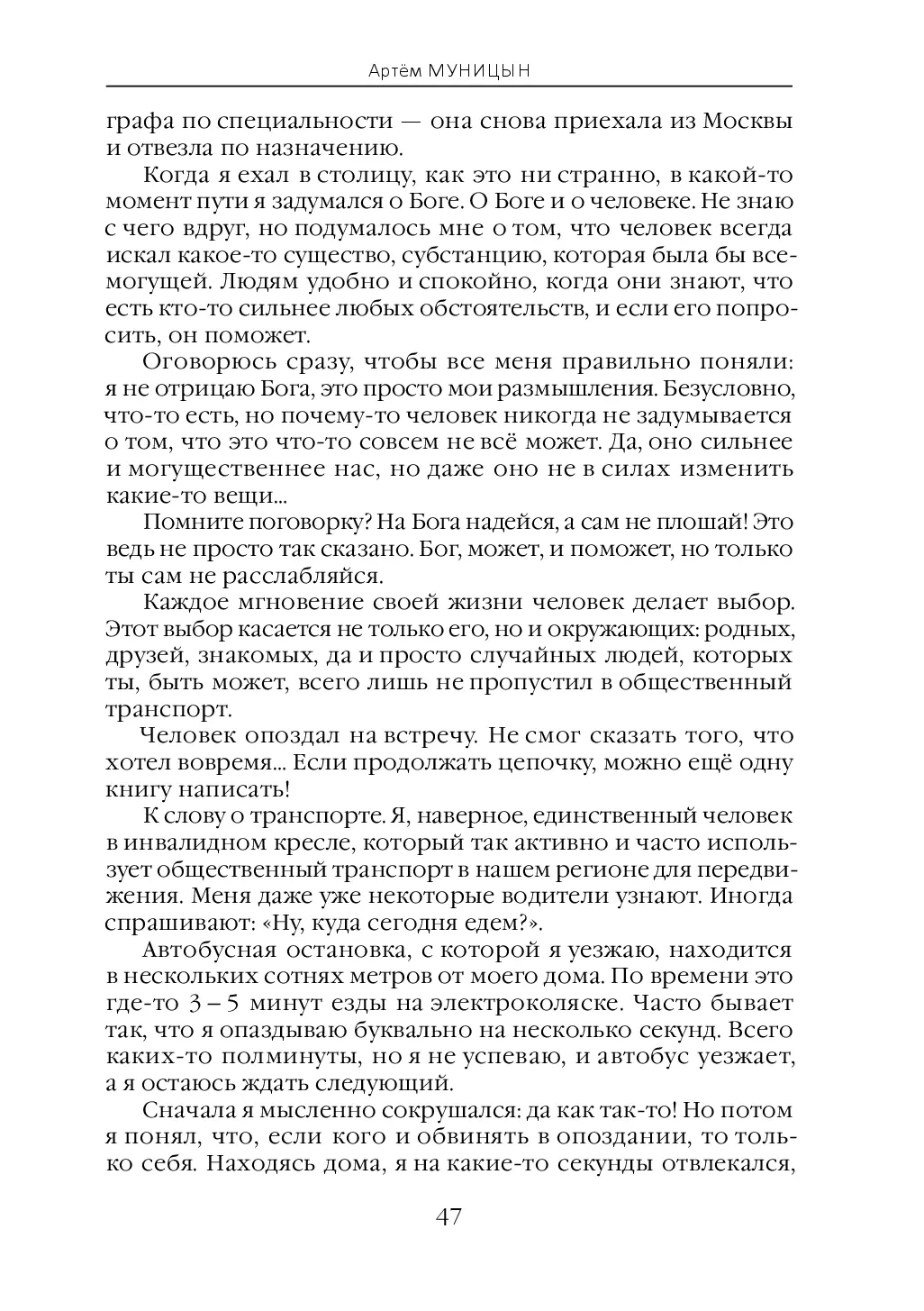 Артём МУНИЦЫН

графа по специальности — она снова приехала из Москвы и отвезла по назначению.

Когда я ехал в столицу, как это ни странно, в какой-то момент пути я задумался о Боге. О Боге и о человеке. Не знаю с чего вдруг, но подумалось мне о том, что человек всегда искал какое-то существо, субстанцию, которая была бы всемогущей. Людям удобно и спокойно, когда они знают, что есть кто-то сильнее любых обстоятельств, и если его попросить, он поможет.

Оговорюсь сразу, чтобы все меня правильно поняли: я не отрицаю Бога, это просто мои размышления. Безусловно, что-то есть, но почему-то человек никогда не задумывается о том, что это что-то совсем не всё может. Да, оно сильнее и могущественнее нас, но даже оно не в силах изменить какие-то вещи...

Помните поговорку? На Бога надейся, а сам не плошай! Это ведь не просто так сказано. Бог, может, и поможет, но только ты сам не расслабляйся.

Каждое мгновение своей жизни человек делает выбор. Этот выбор касается не только его, но и окружающих: родных, друзей, знакомых, да и просто случайных людей, которых ты, быть может, всего лишь не пропустил в общественный транспорт.

Человек опоздал на встречу. Не смог сказать того, что хотел вовремя... Если продолжать цепочку, можно ещё одну книгу написать!

К слову о транспорте. Я, наверное, единственный человек в инвалидном кресле, который так активно и часто использует общественный транспорт в нашем регионе для передвижения. Меня даже уже некоторые водители узнают. Иногда спрашивают: «Ну, куда сегодня едем?».

Автобусная остановка, с которой я уезжаю, находится в нескольких сотнях метров от моего дома. По времени это где-то 3 – 5 минут езды на электроколяске. Часто бывает так, что я опаздываю буквально на несколько секунд. Всего каких-то полминуты, но я не успеваю, и автобус уезжает, а я остаюсь ждать следующий.

Сначала я мысленно сокрушался: да как так-то! Но потом я понял, что, если кого и обвинять в опоздании, то только себя. Находясь дома, я на какие-то секунды отвлекался,

47